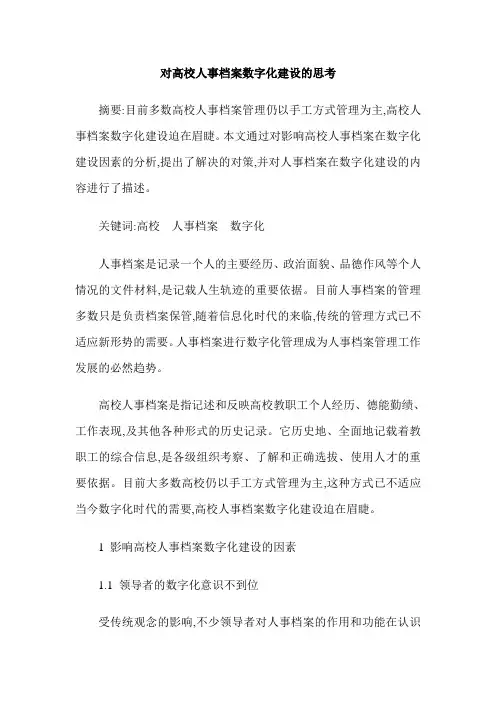 对高校人事档案数字化建设的思考

摘要:目前多数高校人事档案管理仍以手工方式管理为主,高校人事档案数字化建设迫在眉睫。本文通过对影响高校人事档案在数字化建设因素的分析,提出了解决的对策,并对人事档案在数字化建设的内容进行了描述。

关键词:高校　人事档案　数字化

人事档案是记录一个人的主要经历、政治面貌、品德作风等个人情况的文件材料,是记载人生轨迹的重要依据。目前人事档案的管理多数只是负责档案保管,随着信息化时代的来临,传统的管理方式已不适应新形势的需要。人事档案进行数字化管理成为人事档案管理工作发展的必然趋势。

高校人事档案是指记述和反映高校教职工个人经历、德能勤绩、工作表现,及其他各种形式的历史记录。它历史地、全面地记载着教职工的综合信息,是各级组织考察、了解和正确选拔、使用人才的重要依据。目前大多数高校仍以手工方式管理为主,这种方式已不适应当今数字化时代的需要,高校人事档案数字化建设迫在眉睫。

1 影响高校人事档案数字化建设的因素

1.1 领导者的数字化意识不到位

受传统观念的影响,不少领导者对人事档案的作用和功能在认识